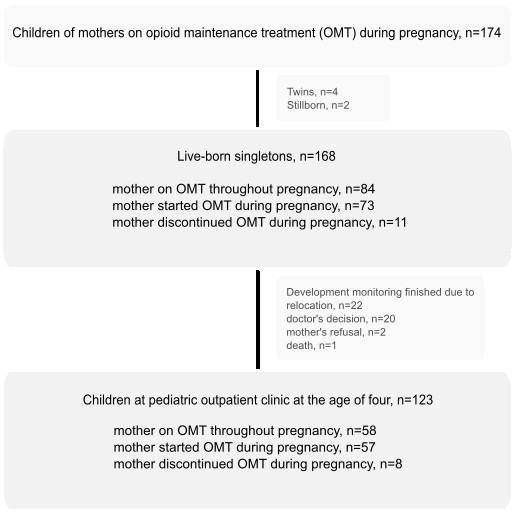 Children of mothers on opioid maintenance treatment (OMT) during pregnancy, n=174

Twins, n=4
Stillborn, n=2

Live-born singletons, n=168

mother on OMT throughout pregnancy, n=84
mother started OMT during pregnancy, n=73
mother discontinued OMT during pregnancy, n=11

Development monitoring finished due to
relocation, n=22
doctor's decision, n=20
mother's refusal, n=2
death, n=1

Children at pediatric outpatient clinic at the age of four, n=123

mother on OMT throughout pregnancy, n=58
mother started OMT during pregnancy, n=57
mother discontinued OMT during pregnancy, n=8